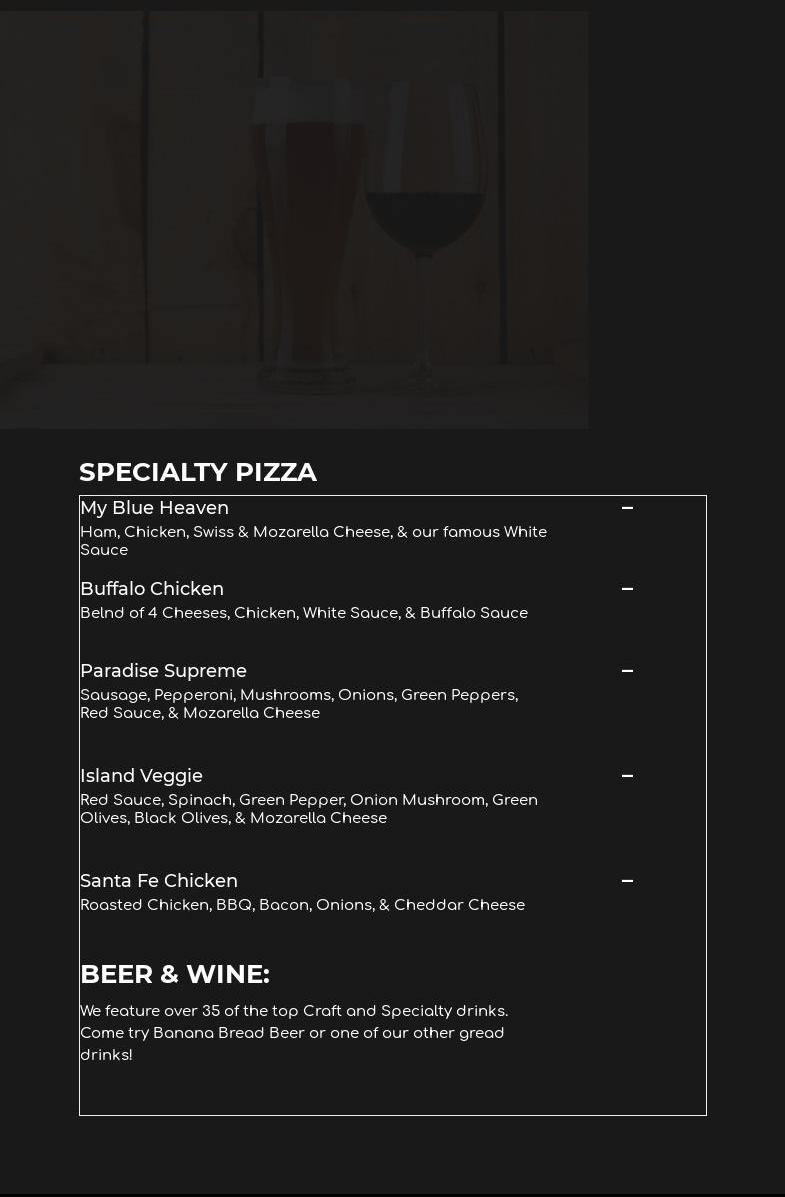 SPECIALTY PIZZA

My Blue Heaven
–
Ham, Chicken, Swiss & Mozarella Cheese, & our famous White Sauce

Buffalo Chicken
–
Belnd of 4 Cheeses, Chicken, White Sauce, & Buffalo Sauce

Paradise Supreme
–
Sausage, Pepperoni, Mushrooms, Onions, Green Peppers, Red Sauce, & Mozarella Cheese

Island Veggie
–
Red Sauce, Spinach, Green Pepper, Onion Mushroom, Green Olives, Black Olives, & Mozarella Cheese

Santa Fe Chicken
–
Roasted Chicken, BBQ, Bacon, Onions, & Cheddar Cheese

BEER & WINE:

We feature over 35 of the top Craft and Specialty drinks. Come try Banana Bread Beer or one of our other gread drinks!